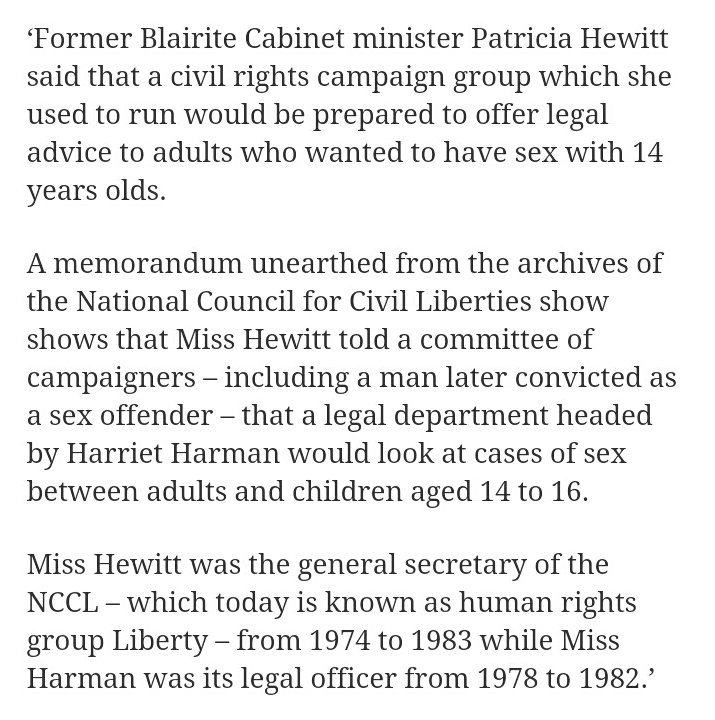 ‘Former Blairite Cabinet minister Patricia Hewitt said that a civil rights campaign group which she used to run would be prepared to offer legal advice to adults who wanted to have sex with 14 years olds.

A memorandum unearthed from the archives of the National Council for Civil Liberties show shows that Miss Hewitt told a committee of campaigners – including a man later convicted as a sex offender – that a legal department headed by Harriet Harman would look at cases of sex between adults and children aged 14 to 16.

Miss Hewitt was the general secretary of the NCCL – which today is known as human rights group Liberty – from 1974 to 1983 while Miss Harman was its legal officer from 1978 to 1982.’